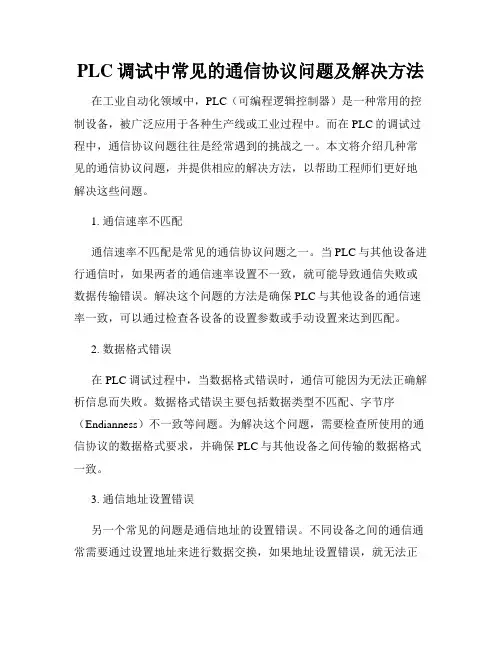 PLC 调试中常见的通信协议问题及解决方法

在工业自动化领域中，PLC（可编程逻辑控制器）是一种常用的控制设备，被广泛应用于各种生产线或工业过程中。而在 PLC 的调试过程中，通信协议问题往往是经常遇到的挑战之一。本文将介绍几种常见的通信协议问题，并提供相应的解决方法，以帮助工程师们更好地解决这些问题。

1. 通信速率不匹配

通信速率不匹配是常见的通信协议问题之一。当 PLC 与其他设备进行通信时，如果两者的通信速率设置不一致，就可能导致通信失败或数据传输错误。解决这个问题的方法是确保 PLC 与其他设备的通信速率一致，可以通过检查各设备的设置参数或手动设置来达到匹配。

2. 数据格式错误

在 PLC 调试过程中，当数据格式错误时，通信可能因为无法正确解析信息而失败。数据格式错误主要包括数据类型不匹配、字节序（Endianness）不一致等问题。为解决这个问题，需要检查所使用的通信协议的数据格式要求，并确保 PLC 与其他设备之间传输的数据格式一致。

3. 通信地址设置错误

另一个常见的问题是通信地址的设置错误。不同设备之间的通信通常需要通过设置地址来进行数据交换，如果地址设置错误，就无法正